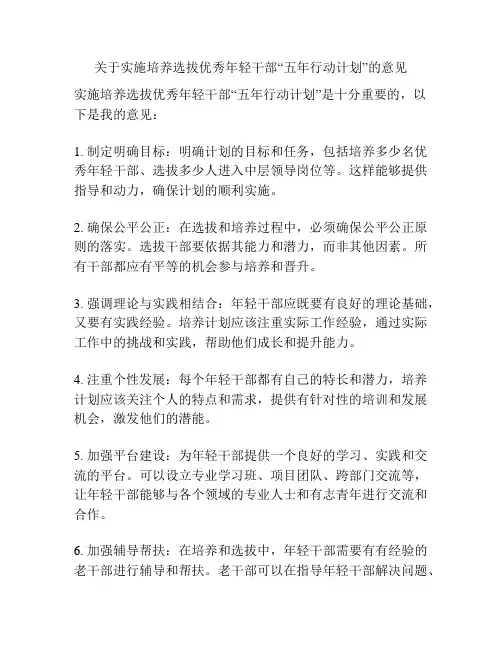 关于实施培养选拔优秀年轻干部“五年行动计划”的意见

实施培养选拔优秀年轻干部“五年行动计划”是十分重要的，以下是我的意见：

1. 制定明确目标：明确计划的目标和任务，包括培养多少名优秀年轻干部、选拔多少人进入中层领导岗位等。这样能够提供指导和动力，确保计划的顺利实施。

2. 确保公平公正：在选拔和培养过程中，必须确保公平公正原则的落实。选拔干部要依据其能力和潜力，而非其他因素。所有干部都应有平等的机会参与培养和晋升。

3. 强调理论与实践相结合：年轻干部应既要有良好的理论基础，又要有实践经验。培养计划应该注重实际工作经验，通过实际工作中的挑战和实践，帮助他们成长和提升能力。

4. 注重个性发展：每个年轻干部都有自己的特长和潜力，培养计划应该关注个人的特点和需求，提供有针对性的培训和发展机会，激发他们的潜能。

5. 加强平台建设：为年轻干部提供一个良好的学习、实践和交流的平台。可以设立专业学习班、项目团队、跨部门交流等，让年轻干部能够与各个领域的专业人士和有志青年进行交流和合作。

6. 加强辅导帮扶：在培养和选拔中，年轻干部需要有有经验的老干部进行辅导和帮扶。老干部可以在指导年轻干部解决问题、